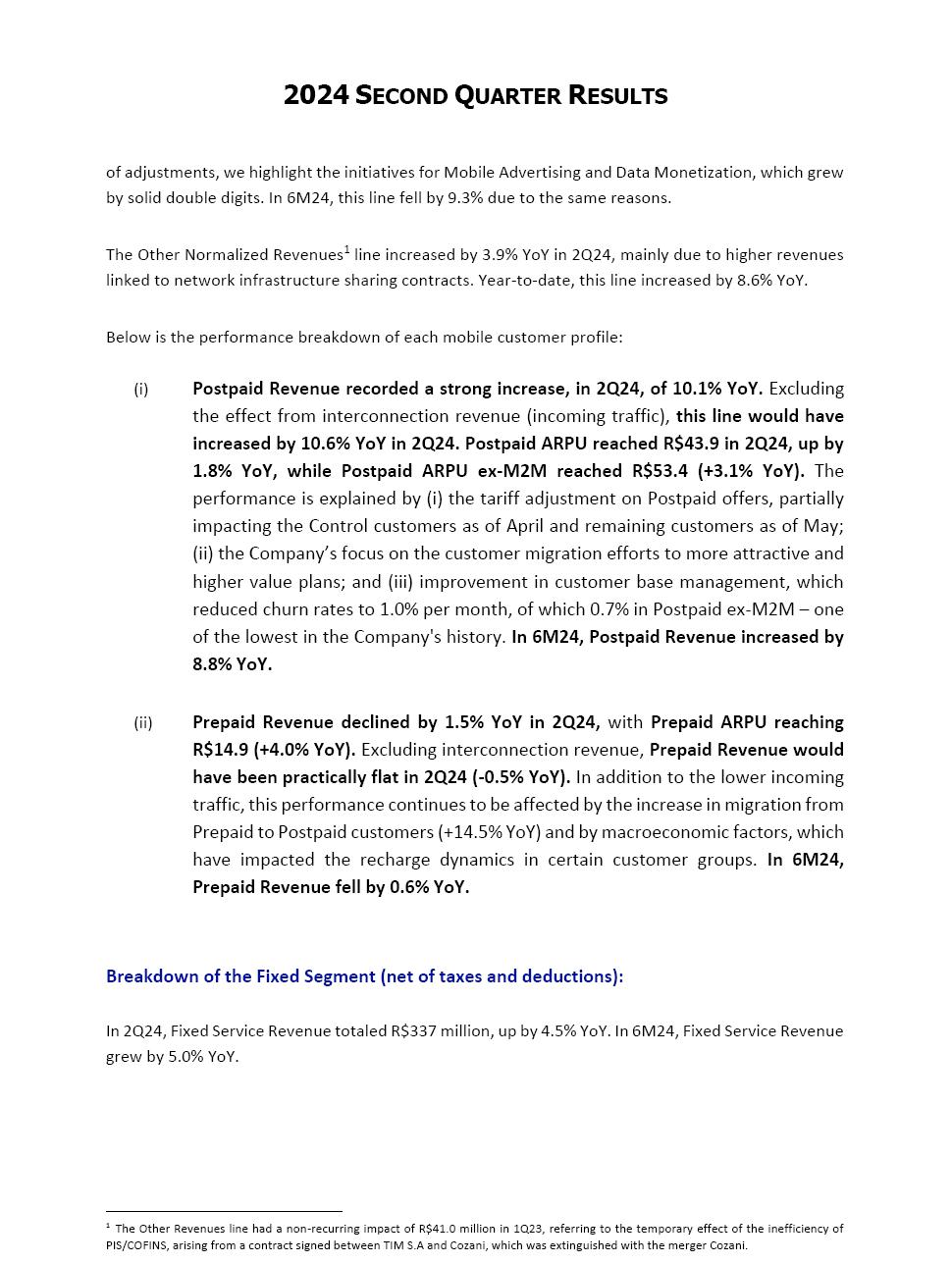 2024 SECOND QUARTER RESULTS

of adjustments, we highlight the initiatives for Mobile Advertising and Data Monetization, which grew by solid double digits. In 6M24, this line fell by 9.3% due to the same reasons.

The Other Normalized Revenues$^1$ line increased by 3.9% YoY in 2Q24, mainly due to higher revenues linked to network infrastructure sharing contracts. Year-to-date, this line increased by 8.6% YoY.

Below is the performance breakdown of each mobile customer profile:

(i) Postpaid Revenue recorded a strong increase, in 2Q24, of 10.1% YoY. Excluding the effect from interconnection revenue (incoming traffic), this line would have increased by 10.6% YoY in 2Q24. Postpaid ARPU reached R$43.9 in 2Q24, up by 1.8% YoY, while Postpaid ARPU ex-M2M reached R$53.4 (+3.1% YoY). The performance is explained by (i) the tariff adjustment on Postpaid offers, partially impacting the Control customers as of April and remaining customers as of May; (ii) the Company's focus on the customer migration efforts to more attractive and higher value plans; and (iii) improvement in customer base management, which reduced churn rates to 1.0% per month, of which 0.7% in Postpaid ex-M2M – one of the lowest in the Company's history. In 6M24, Postpaid Revenue increased by 8.8% YoY.

(ii) Prepaid Revenue declined by 1.5% YoY in 2Q24, with Prepaid ARPU reaching R$14.9 (+4.0% YoY). Excluding interconnection revenue, Prepaid Revenue would have been practically flat in 2Q24 (-0.5% YoY). In addition to the lower incoming traffic, this performance continues to be affected by the increase in migration from Prepaid to Postpaid customers (+14.5% YoY) and by macroeconomic factors, which have impacted the recharge dynamics in certain customer groups. In 6M24, Prepaid Revenue fell by 0.6% YoY.

Breakdown of the Fixed Segment (net of taxes and deductions):

In 2Q24, Fixed Service Revenue totaled R$337 million, up by 4.5% YoY. In 6M24, Fixed Service Revenue grew by 5.0% YoY.

$^1$ The Other Revenues line had a non-recurring impact of R$41.0 million in 1Q23, referring to the temporary effect of the inefficiency of PIS/COFINS, arising from a contract signed between TIM S.A and Cozani, which was extinguished with the merger Cozani.